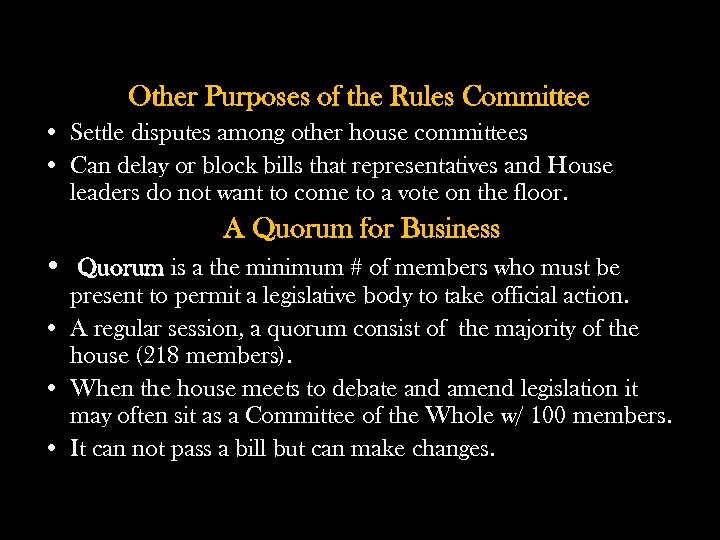 Other Purposes of the Rules Committee

• Settle disputes among other house committees
• Can delay or block bills that representatives and House leaders do not want to come to a vote on the floor.

A Quorum for Business

• Quorum is a the minimum # of members who must be present to permit a legislative body to take official action.
• A regular session, a quorum consist of the majority of the house (218 members).
• When the house meets to debate and amend legislation it may often sit as a Committee of the Whole w/ 100 members.
• It can not pass a bill but can make changes.